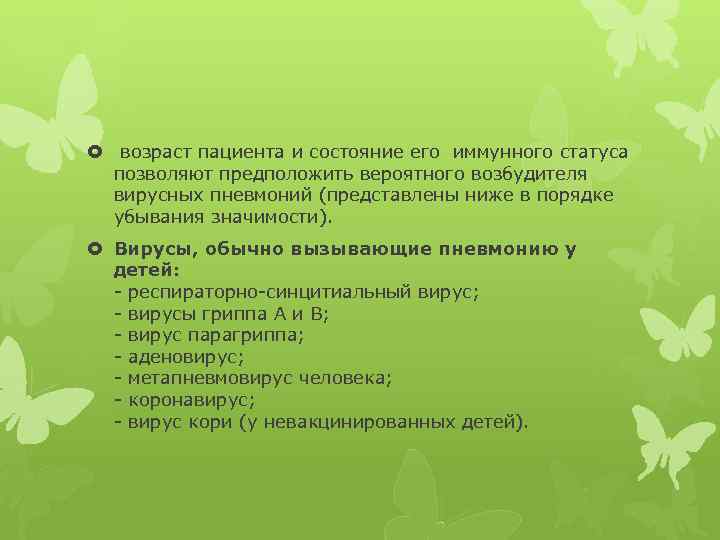 возраст пациента и состояние его иммунного статуса позволяют предположить вероятного возбудителя вирусных пневмоний (представлены ниже в порядке убывания значимости).

Вирусы, обычно вызывающие пневмонию у детей:
- респираторно-синцитиальный вирус;
- вирусы гриппа А и В;
- вирус парагриппа;
- аденовирус;
- метапневмовирус человека;
- коронавирус;
- вирус кори (у невакцинированных детей).